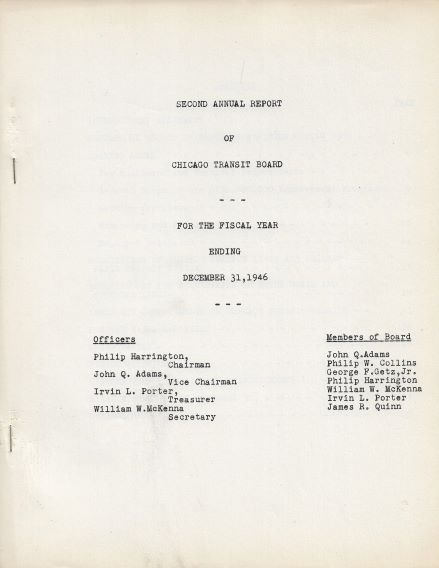 SECOND ANNUAL REPORT

OF

CHICAGO TRANSIT BOARD

- - -

FOR THE FISCAL YEAR

ENDING

DECEMBER 31,1946

- - -

Officers

Philip Harrington,
Chairman
John Q. Adams,
Vice Chairman
Irvin L. Porter,
Treasurer
William W.McKenna
Secretary

Members of Board

John Q.Adams
Philip W. Collins
George F.Getz,Jr.
Philip Harrington
William W. McKenna
Irvin L. Porter
James R. Quinn